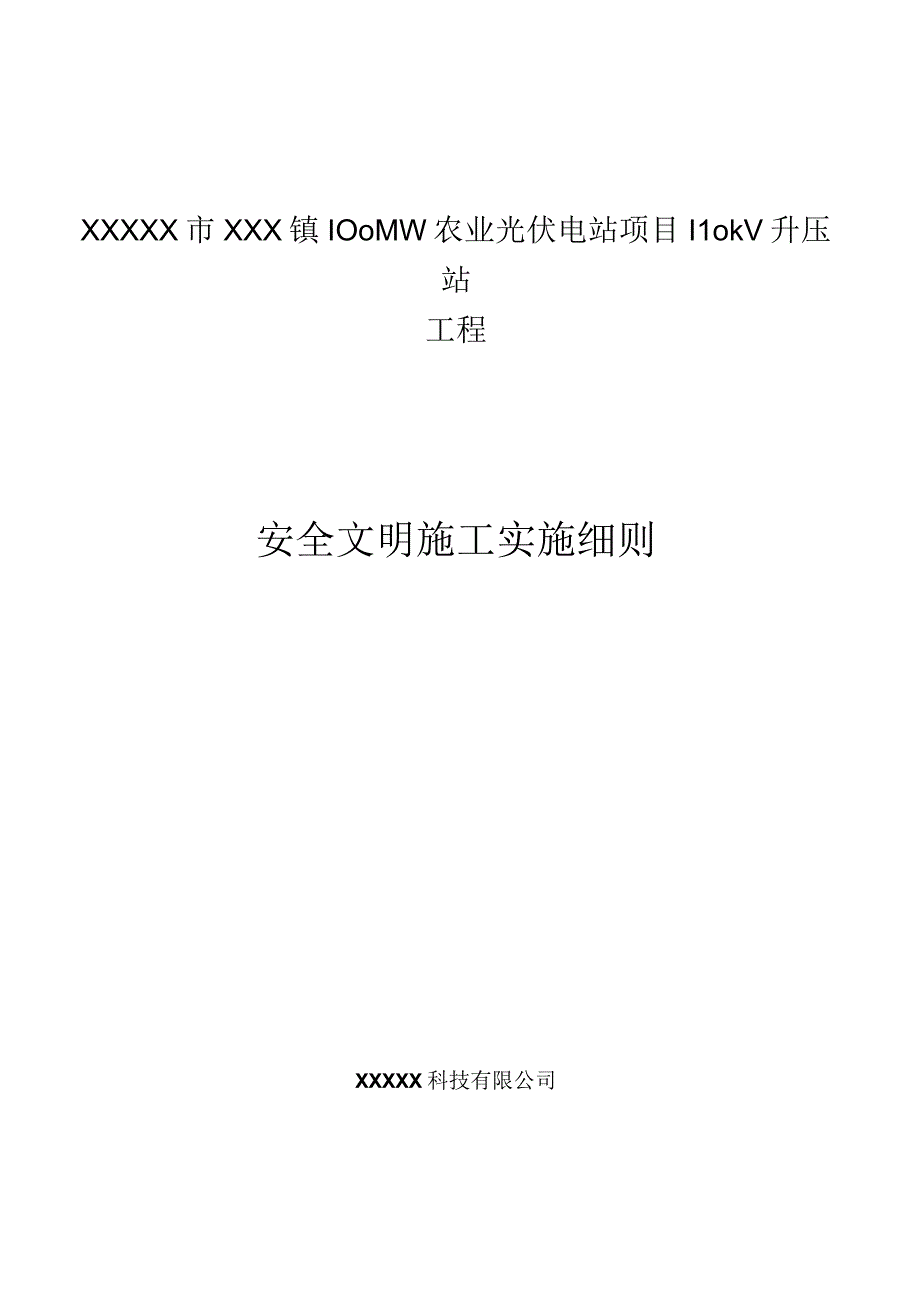 XXXXX市XXX镇IOoMW农业光伏电站项目I1okV升压站

工程

安全文明施工实施细则

XXXXX科技有限公司